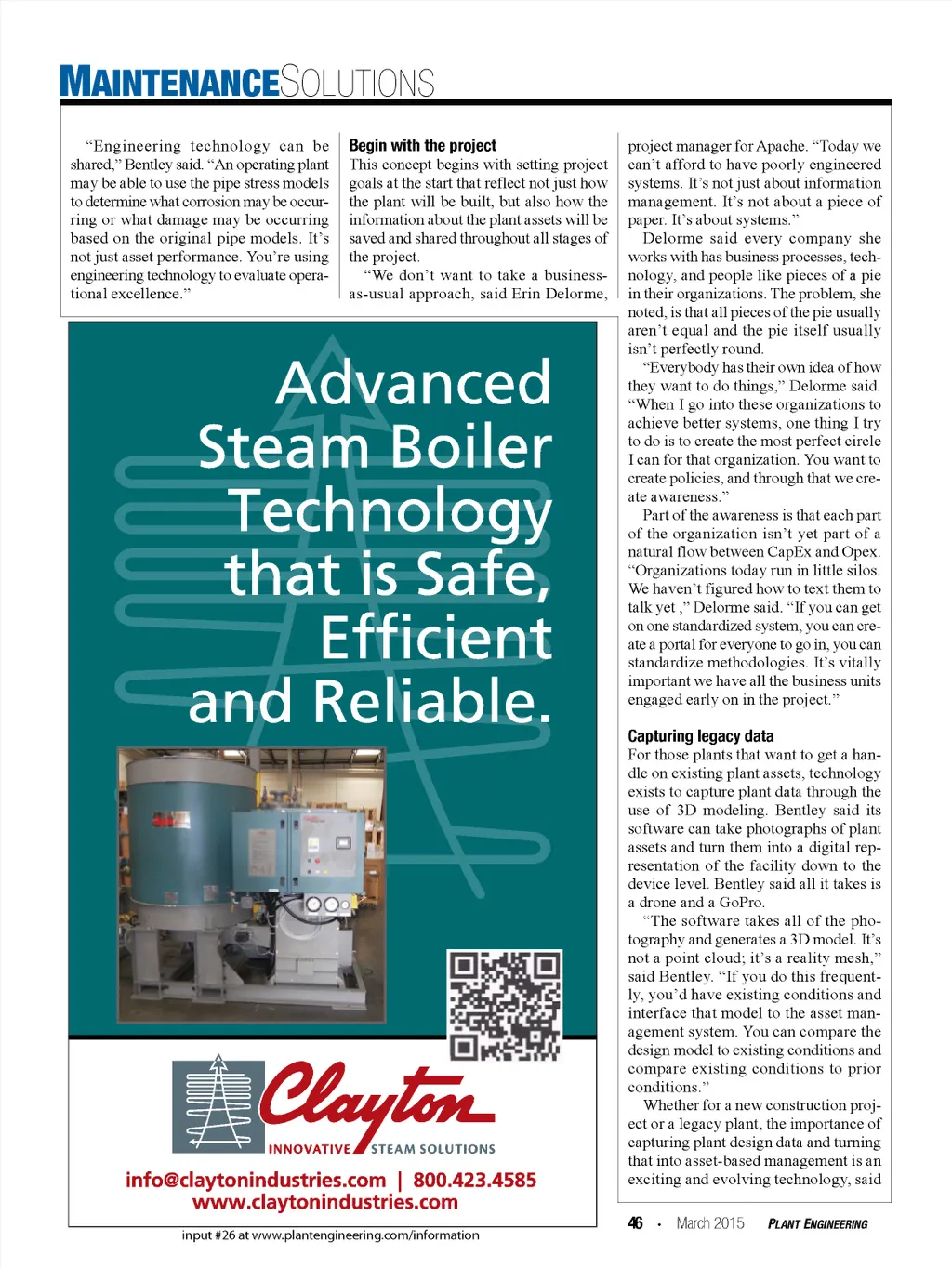 MAINTENANCESOLUTIONS

"Engineering technology can be shared," Bentley said. "An operating plant may be able to use the pipe stress models to determine what corrosion may be occurring or what damage may be occurring based on the original pipe models. It's not just asset performance. You're using engineering technology to evaluate operational excellence."

Begin with the project
This concept begins with setting project goals at the start that reflect not just how the plant will be built, but also how the information about the plant assets will be saved and shared throughout all stages of the project.

"We don't want to take a business-as-usual approach, said Erin Delorme, project manager for Apache. "Today we can't afford to have poorly engineered systems. It's not just about information management. It's not about a piece of paper. It's about systems."

Delorme said every company she works with has business processes, technology, and people like pieces of a pie in their organizations. The problem, she noted, is that all pieces of the pie usually aren't equal and the pie itself usually isn't perfectly round.

"Everybody has their own idea of how they want to do things," Delorme said. "When I go into these organizations to achieve better systems, one thing I try to do is to create the most perfect circle I can for that organization. You want to create policies, and through that we create awareness."

Part of the awareness is that each part of the organization isn't yet part of a natural flow between CapEx and Opex. "Organizations today run in little silos. We haven't figured how to text them to talk yet ," Delorme said. "If you can get on one standardized system, you can create a portal for everyone to go in, you can standardize methodologies. It's vitally important we have all the business units engaged early on in the project."

Capturing legacy data
For those plants that want to get a handle on existing plant assets, technology exists to capture plant data through the use of 3D modeling. Bentley said its software can take photographs of plant assets and turn them into a digital representation of the facility down to the device level. Bentley said all it takes is a drone and a GoPro.

"The software takes all of the photography and generates a 3D model. It's not a point cloud; it's a reality mesh," said Bentley. "If you do this frequently, you'd have existing conditions and interface that model to the asset management system. You can compare the design model to existing conditions and compare existing conditions to prior conditions."

Whether for a new construction project or a legacy plant, the importance of capturing plant design data and turning that into asset-based management is an exciting and evolving technology, said

Advanced Steam Boiler Technology that is Safe, Efficient and Reliable.

Clayton
INNOVATIVE STEAM SOLUTIONS

info@claytonindustries.com | 800.423.4585
www.claytonindustries.com

input #26 at www.plantengineering.com/information

46 • March 2015 PLANT ENGINEERING